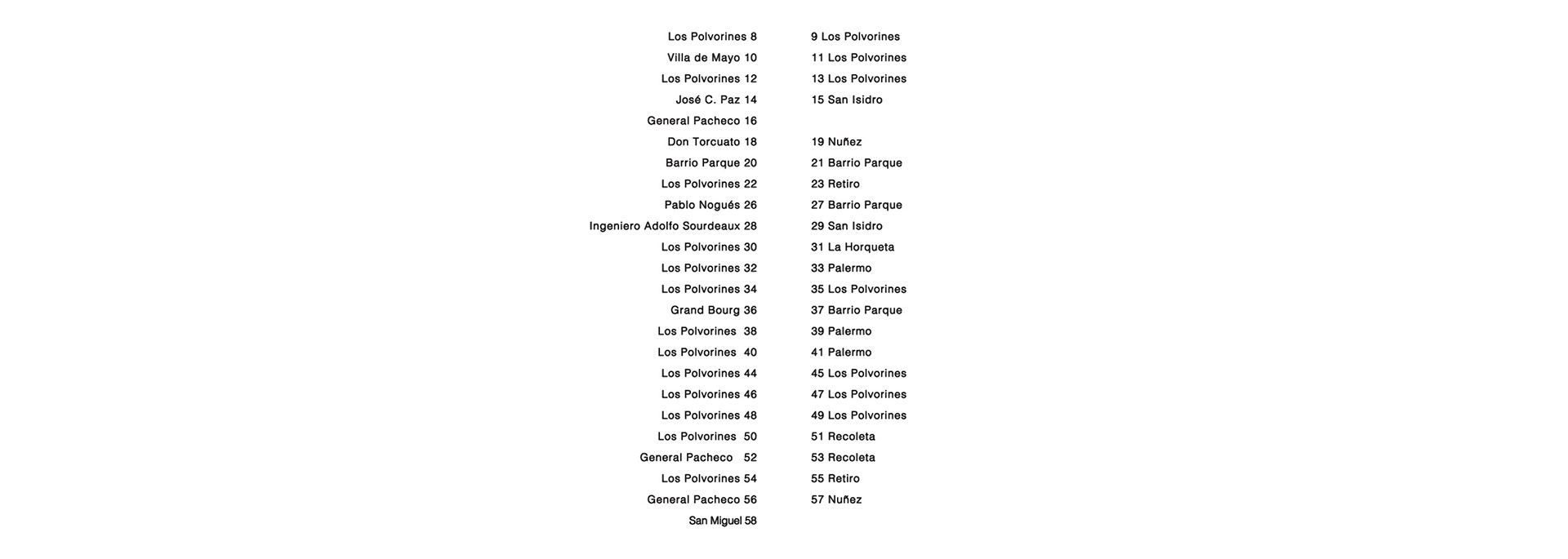 Los Polvorines 8
Villa de Mayo 10
Los Polvorines 12
José C. Paz 14
General Pacheco 16
Don Torcuato 18
Barrio Parque 20
Los Polvorines 22
Pablo Nogués 26
Ingeniero Adolfo Sourdeaux 28
Los Polvorines 30
Los Polvorines 32
Los Polvorines 34
Grand Bourg 36
Los Polvorines 38
Los Polvorines 40
Los Polvorines 44
Los Polvorines 46
Los Polvorines 48
Los Polvorines 50
General Pacheco 52
Los Polvorines 54
General Pacheco 56
San Miguel 58

9 Los Polvorines
11 Los Polvorines
13 Los Polvorines
15 San Isidro
19 Nuñez
21 Barrio Parque
23 Retiro
27 Barrio Parque
29 San Isidro
31 La Horqueta
33 Palermo
35 Los Polvorines
37 Barrio Parque
39 Palermo
41 Palermo
45 Los Polvorines
47 Los Polvorines
49 Los Polvorines
51 Recoleta
53 Recoleta
55 Retiro
57 Nuñez